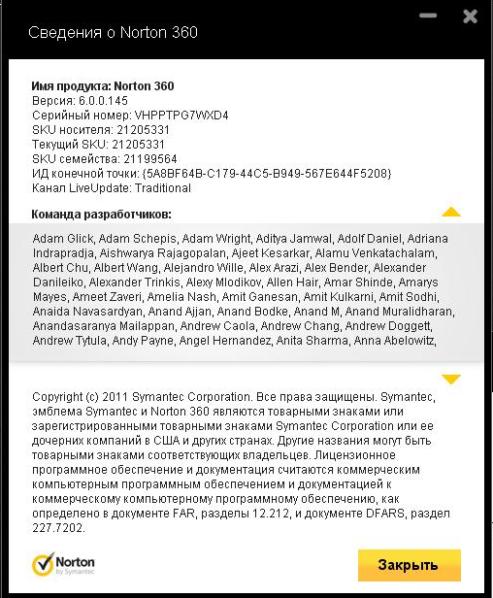 Сведения о Norton 360

Имя продукта: Norton 360
Версия: 6.0.0.145
Серийный номер: VHPPTPG7WXD4
SKU носителя: 21205331
Текущий SKU: 21205331
SKU семейства: 21199564
ИД конечной точки: {5A8BF64B-C179-44C5-B949-567E644F5208}
Канал LiveUpdate: Traditional

Команда разработчиков:

Adam Glick, Adam Schepis, Adam Wright, Aditya Jamwal, Adolf Daniel, Adriana Indrapradja, Aishwarya Rajagopalan, Ajeet Kesarkar, Alamu Venkatachalam, Albert Chu, Albert Wang, Alejandro Wille, Alex Arazi, Alex Bender, Alexander Danileiko, Alexander Trinkis, Alexy Mlodikov, Allen Hair, Amar Shinde, Amarys Mayes, Ameet Zaveri, Amelia Nash, Amit Ganesan, Amit Kulkarni, Amit Sodhi, Anaida Navasardyan, Anand Ajjan, Anand Bodke, Anand M, Anand Muralidharan, Anandasaranya Mailappan, Andrew Caola, Andrew Chang, Andrew Doggett, Andrew Tytula, Andy Payne, Angel Hernandez, Anita Sharma, Anna Abelowitz,

Copyright (c) 2011 Symantec Corporation. Все права защищены. Symantec, эмблема Symantec и Norton 360 являются товарными знаками или зарегистрированными товарными знаками Symantec Corporation или ее дочерних компаний в США и других странах. Другие названия могут быть товарными знаками соответствующих владельцев. Лицензионное программное обеспечение и документация считаются коммерческим компьютерным программным обеспечением и документацией к коммерческому компьютерному программному обеспечению, как определено в документе FAR, разделы 12.212, и документе DFARS, раздел 227.7202.

Norton by Symantec

Закрыть